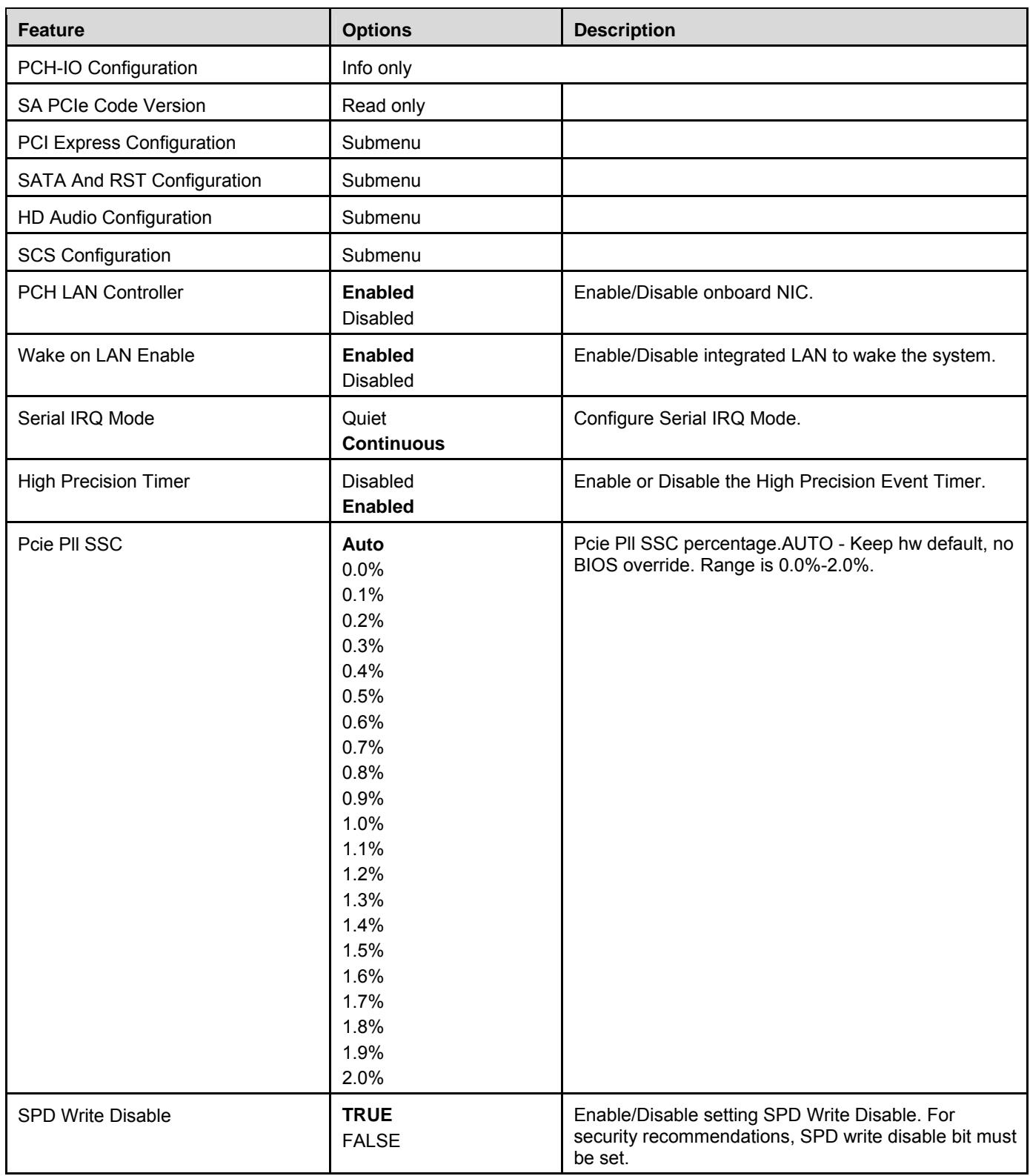 | Feature | Options | Description |
|---|---|---|
| PCH-IO Configuration | Info only | |
| SA PCIe Code Version | Read only | |
| PCI Express Configuration | Submenu | |
| SATA And RST Configuration | Submenu | |
| HD Audio Configuration | Submenu | |
| SCS Configuration | Submenu | |
| PCH LAN Controller | Enabled Disabled | Enable/Disable onboard NIC. |
| Wake on LAN Enable | Enabled Disabled | Enable/Disable integrated LAN to wake the system. |
| Serial IRQ Mode | Quiet Continuous | Configure Serial IRQ Mode. |
| High Precision Timer | Disabled Enabled | Enable or Disable the High Precision Event Timer. |
| Pcie Pll SSC | Auto 0.0% 0.1% 0.2% 0.3% 0.4% 0.5% 0.6% 0.7% 0.8% 0.9% 1.0% 1.1% 1.2% 1.3% 1.4% 1.5% 1.6% 1.7% 1.8% 1.9% 2.0% | Pcie Pll SSC percentage.AUTO - Keep hw default, no BIOS override. Range is 0.0%-2.0%. |
| SPD Write Disable | TRUE FALSE | Enable/Disable setting SPD Write Disable. For security recommendations, SPD write disable bit must be set. |